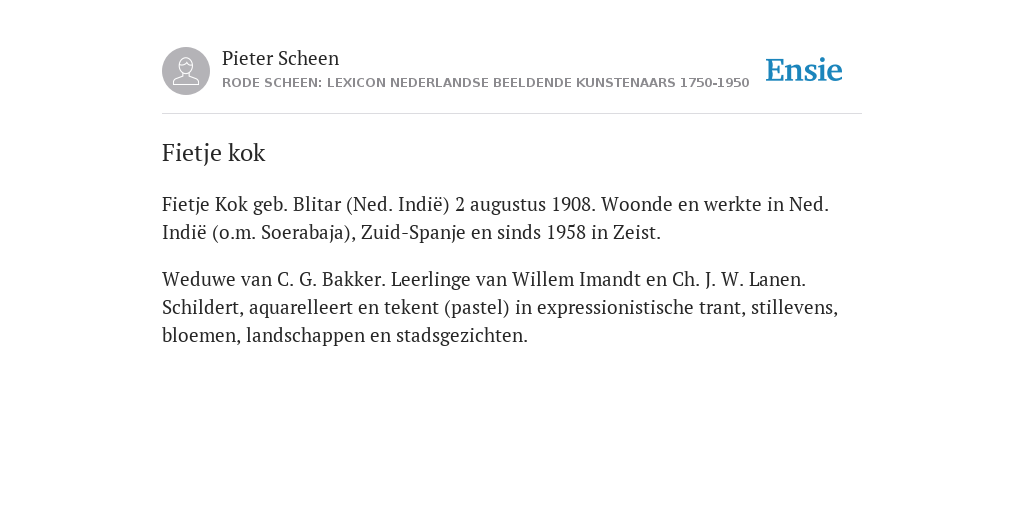 Pieter Scheen
RODE SCHEEN: LEXICON NEDERLANDSE BEELDENDE KUNSTENAARS 1750-1950

Ensie

Fietje kok

Fietje Kok geb. Blitar (Ned. Indië) 2 augustus 1908. Woonde en werkte in Ned. Indië (o.m. Soerabaja), Zuid-Spanje en sinds 1958 in Zeist.

Weduwe van C. G. Bakker. Leerlinge van Willem Imandt en Ch. J. W. Lanen. Schildert, aquarelleert en tekent (pastel) in expressionistische trant, stillevens, bloemen, landschappen en stadsgezichten.